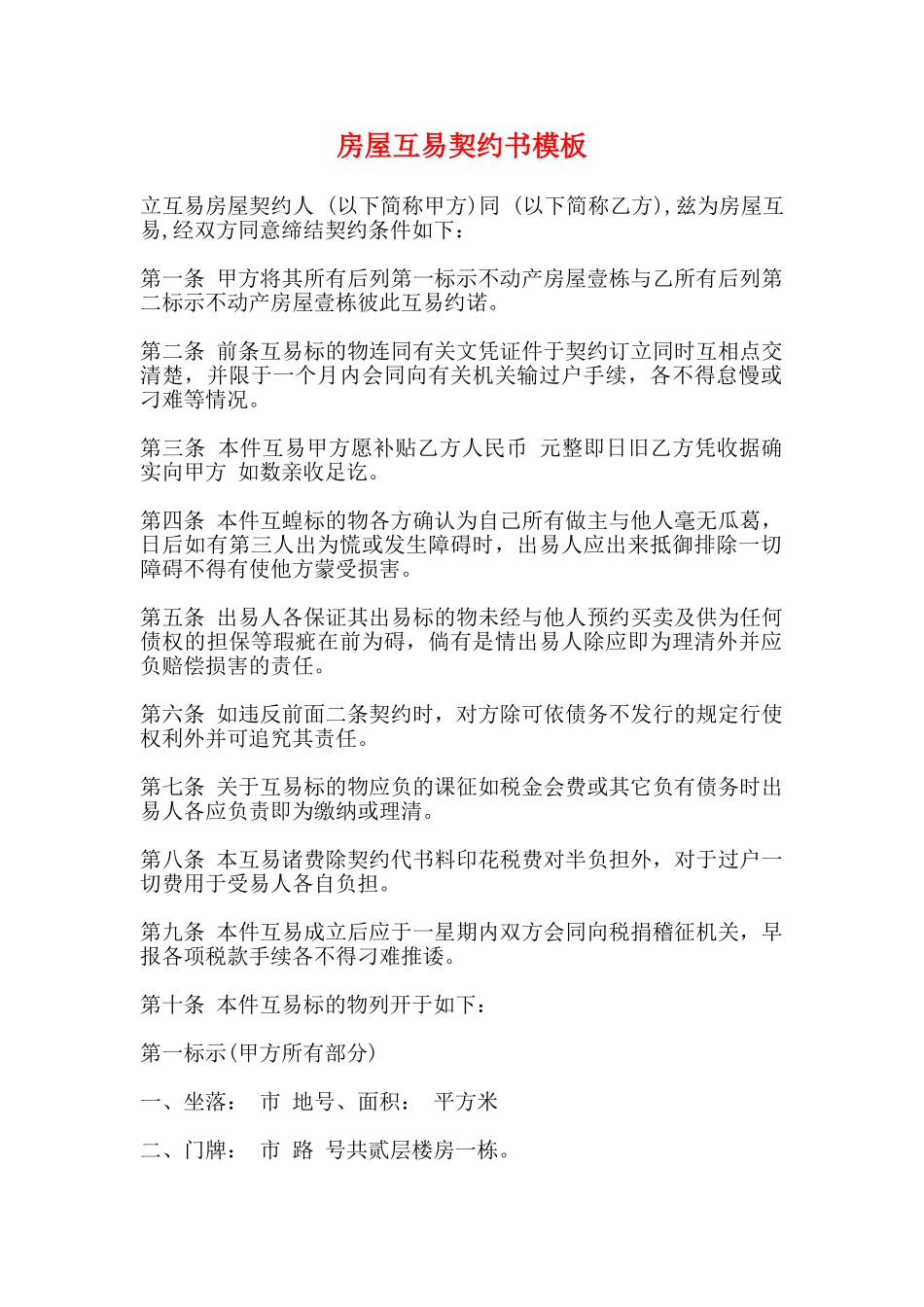 房屋互易契约书模板

立互易房屋契约人 (以下简称甲方)同 (以下简称乙方),兹为房屋互易,经双方同意缔结契约条件如下：

第一条 甲方将其所有后列第一标示不动产房屋壹栋与乙所有后列第二标示不动产房屋壹栋彼此互易约诺。

第二条 前条互易标的物连同有关文凭证件于契约订立同时互相点交清楚，并限于一个月内会同向有关机关输过户手续，各不得怠慢或刁难等情况。

第三条 本件互易甲方愿补贴乙方人民币 元整即日旧乙方凭收据确实向甲方 如数亲收足讫。

第四条 本件互蝗标的物各方确认为自己所有做主与他人毫无瓜葛，日后如有第三人出为慌或发生障碍时，出易人应出来抵御排除一切障碍不得有使他方蒙受损害。

第五条 出易人各保证其出易标的物未经与他人预约买卖及供为任何债权的担保等瑕疵在前为碍，倘有是情出易人除应即为理清外并应负赔偿损害的责任。

第六条 如违反前面二条契约时，对方除可依债务不发行的规定行使权利外并可追究其责任。

第七条 关于互易标的物应负的课征如税金会费或其它负有债务时出易人各应负责即为缴纳或理清。

第八条 本互易诸费除契约代书料印花税费对半负担外，对于过户一切费用于受易人各自负担。

第九条 本件互易成立后应于一星期内双方会同向税捐稽征机关，早报各项税款手续各不得刁难推诿。

第十条 本件互易标的物列开于如下：

第一标示(甲方所有部分)

一、坐落： 市 地号、面积： 平方米

二、门牌： 市 路 号共贰层楼房一栋。